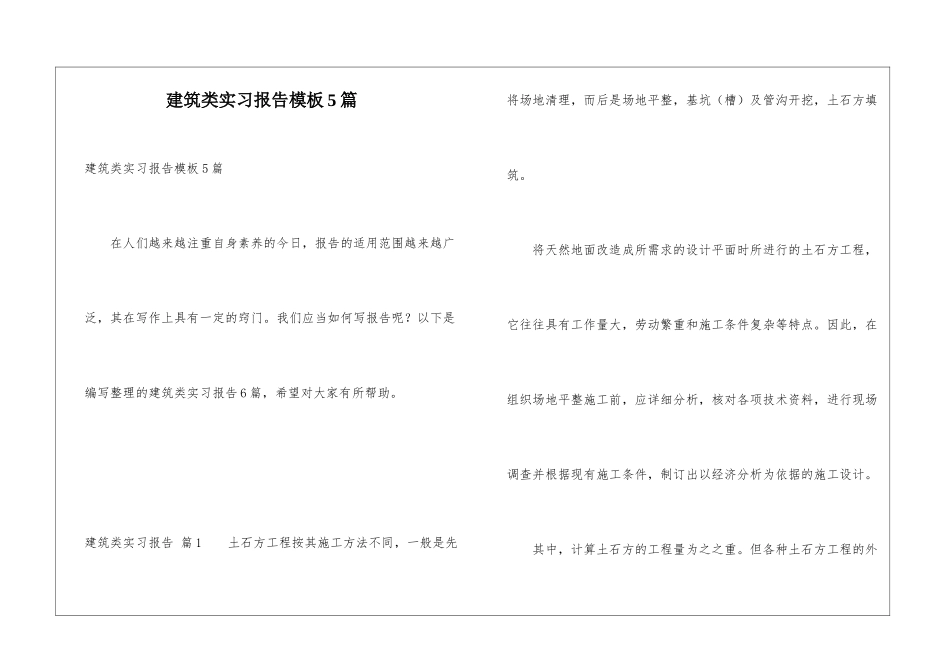 建筑类实习报告模板5篇

建筑类实习报告模板5篇

在人们越来越注重自身素养的今日，报告的适用范围越来越广泛，其在写作上具有一定的窍门。我们应当如何写报告呢？以下是编写整理的建筑类实习报告6篇，希望对大家有所帮助。

建筑类实习报告 篇1 土石方工程按其施工方法不同，一般是先将场地清理，而后是场地平整，基坑（槽）及管沟开挖，土石方填筑。

将天然地面改造成所需求的设计平面时所进行的土石方工程，它往往具有工作量大，劳动繁重和施工条件复杂等特点。因此，在组织场地平整施工前，应详细分析，核对各项技术资料，进行现场调查并根据现有施工条件，制订出以经济分析为依据的施工设计。

其中，计算土石方的工程量为之之重。但各种土石方工程的外